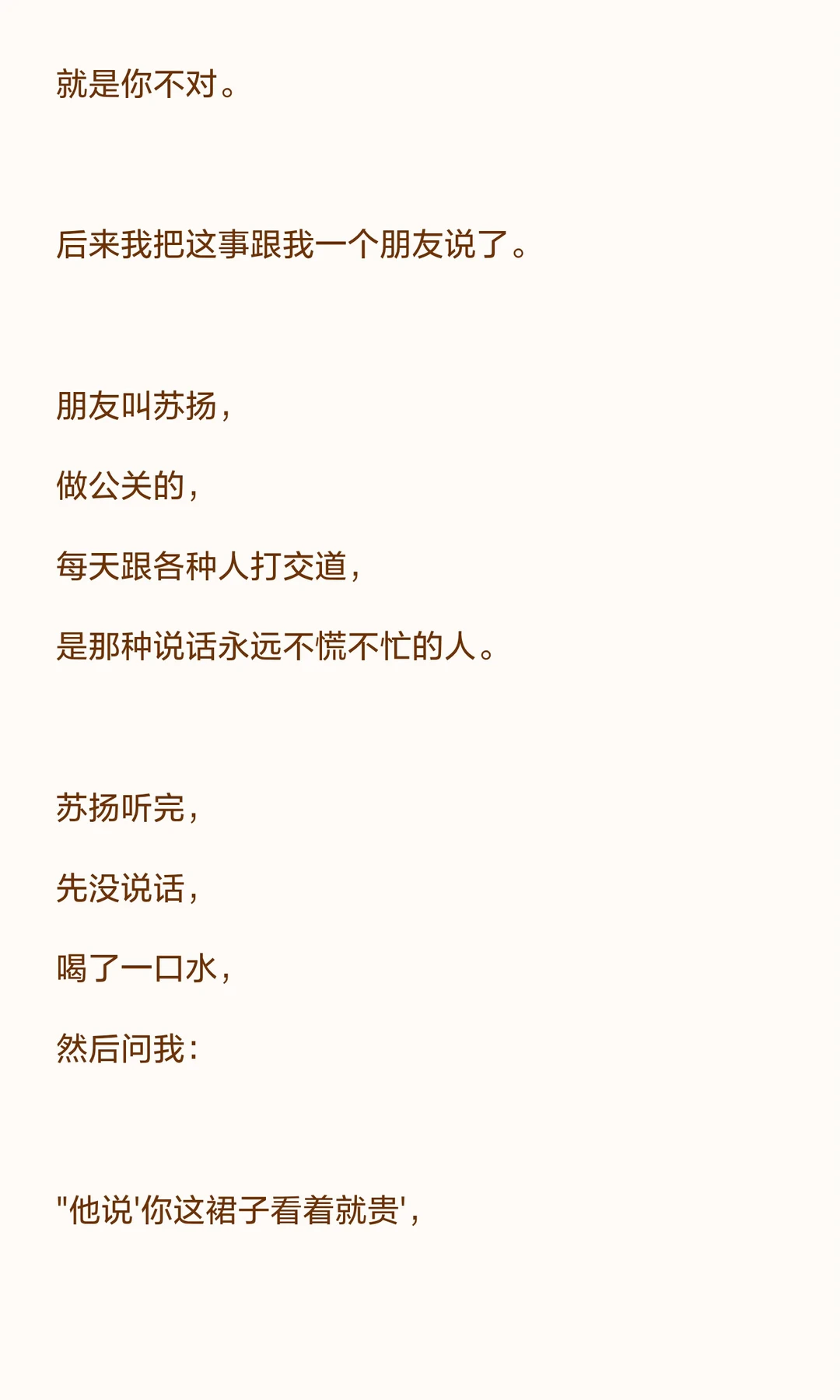 就是你不对。

后来我把这事跟我一个朋友说了。

朋友叫苏扬，

做公关的，

每天跟各种人打交道，

是那种说话永远不慌不忙的人。

苏扬听完，

先没说话，

喝了一口水，

然后问我：

“他说‘你这裙子看着就贵’，